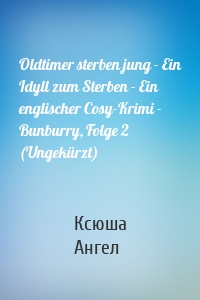 Oldtimer sterben jung - Ein Idyll zum Sterben - Ein englischer Cosy-Krimi - Bunburry, Folge 2 (Ungekürzt)

Ксюша Ангел